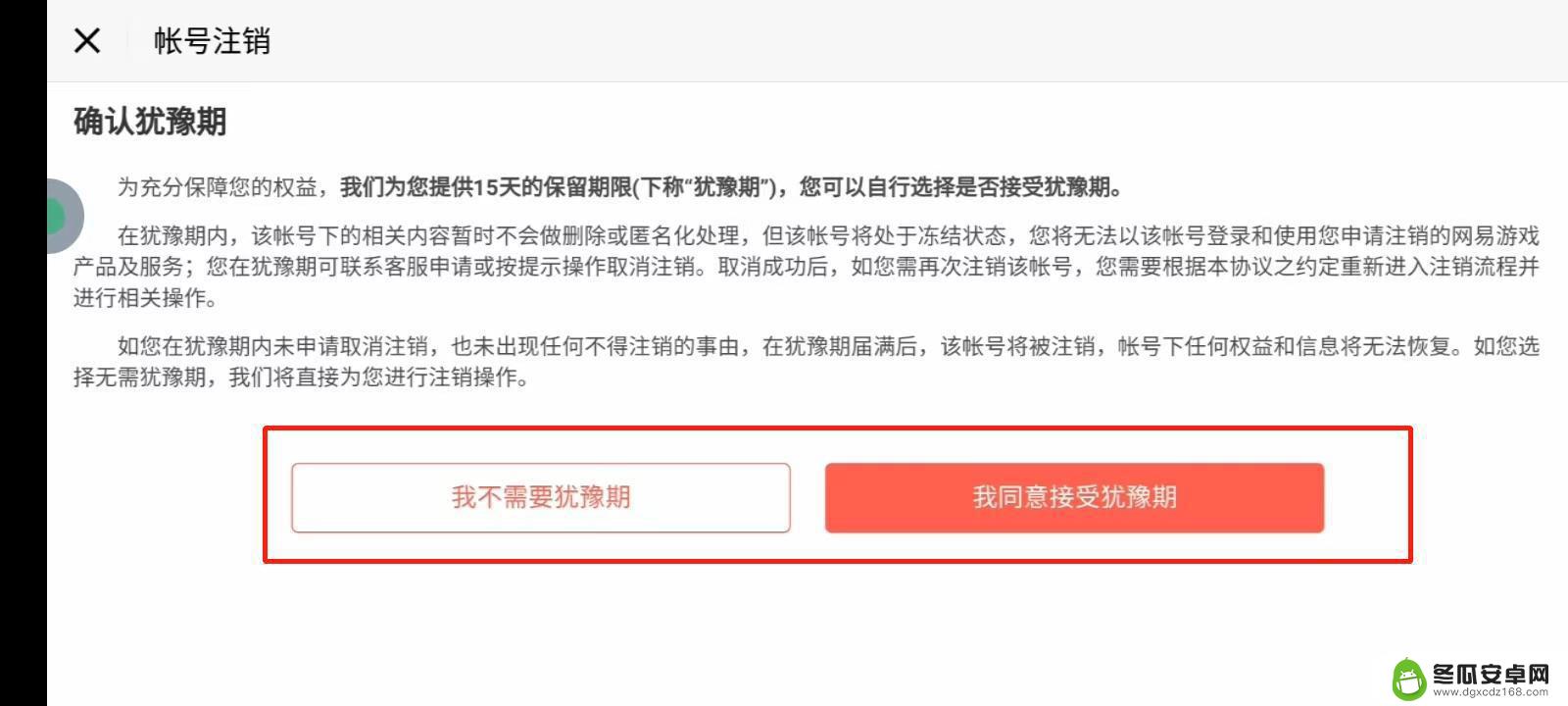 帐号注销

确认犹豫期

为充分保障您的权益，我们为您提供15天的保留期限(下称“犹豫期”)，您可以自行选择是否接受犹豫期。

在犹豫期内，该帐号下的相关内容暂时不会做删除或匿名化处理，但该帐号将处于冻结状态，您将无法以该帐号登录和使用您申请注销的网易游戏产品及服务；您在犹豫期可联系客服申请或按提示操作取消注销。取消成功后，如您需再次注销该帐号，您需要根据本协议之约定重新进入注销流程并进行相关操作。

如您在犹豫期内未申请取消注销，也未出现任何不得注销的事由，在犹豫期届满后，该帐号将被注销，帐号下任何权益和信息将无法恢复。如您选择无需犹豫期，我们将直接为您进行注销操作。

我不需要犹豫期

我同意接受犹豫期

冬瓜安卓网
www.dgxcdz168.com